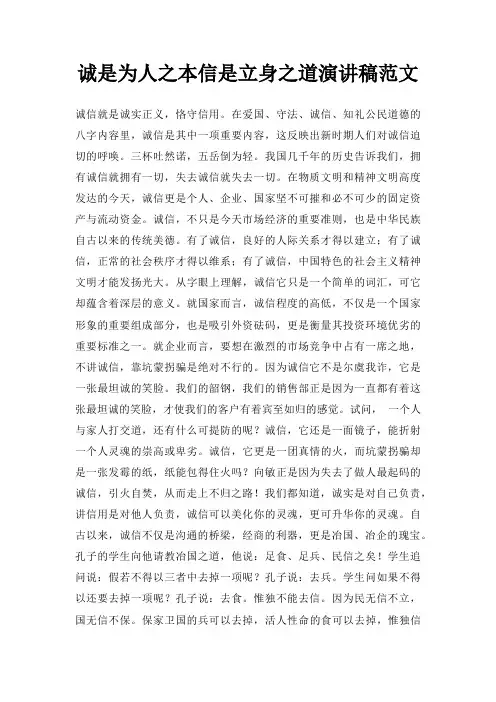 诚是为人之本信是立身之道演讲稿范文

诚信就是诚实正义，恪守信用。在爱国、守法、诚信、知礼公民道德的八字内容里，诚信是其中一项重要内容，这反映出新时期人们对诚信迫切的呼唤。三杯吐然诺，五岳倒为轻。我国几千年的历史告诉我们，拥有诚信就拥有一切，失去诚信就失去一切。在物质文明和精神文明高度发达的今天，诚信更是个人、企业、国家坚不可摧和必不可少的固定资产与流动资金。诚信，不只是今天市场经济的重要准则，也是中华民族自古以来的传统美德。有了诚信，良好的人际关系才得以建立；有了诚信，正常的社会秩序才得以维系；有了诚信，中国特色的社会主义精神文明才能发扬光大。从字眼上理解，诚信它只是一个简单的词汇，可它却蕴含着深层的意义。就国家而言，诚信程度的高低，不仅是一个国家形象的重要组成部分，也是吸引外资砝码，更是衡量其投资环境优劣的重要标准之一。就企业而言，要想在激烈的市场竞争中占有一席之地，不讲诚信，靠坑蒙拐骗是绝对不行的。因为诚信它不是尔虞我诈，它是一张最坦诚的笑脸。我们的韶钢，我们的销售部正是因为一直都有着这张最坦诚的笑脸，才使我们的客户有着宾至如归的感觉。试问，一个人与家人打交道，还有什么可提防的呢？诚信，它还是一面镜子，能折射一个人灵魂的崇高或卑劣。诚信，它更是一团真情的火，而坑蒙拐骗却是一张发霉的纸，纸能包得住火吗？向敏正是因为失去了做人最起码的诚信，引火自焚，从而走上不归之路！我们都知道，诚实是对自己负责，讲信用是对他人负责，诚信可以美化你的灵魂，更可升华你的灵魂。自古以来，诚信不仅是沟通的桥梁，经商的利器，更是治国、治企的瑰宝。孔子的学生向他请教治国之道，他说：足食、足兵、民信之矣！学生追问说：假若不得以三者中去掉一项呢？孔子说：去兵。学生问如果不得以还要去掉一项呢？孔子说：去食。惟独不能去信。因为民无信不立，国无信不保。保家卫国的兵可以去掉，活人性命的食可以去掉，惟独信